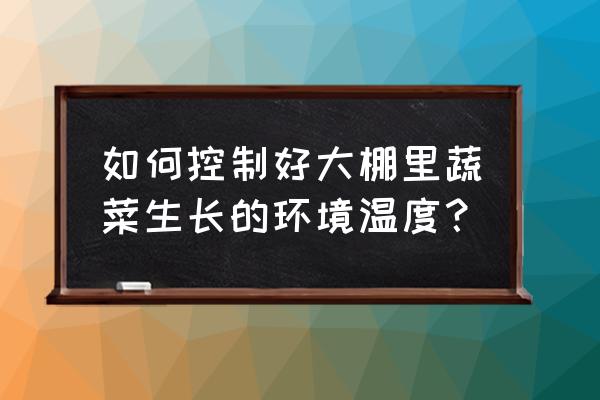 如何控制好大棚里蔬菜生长的环境温度？